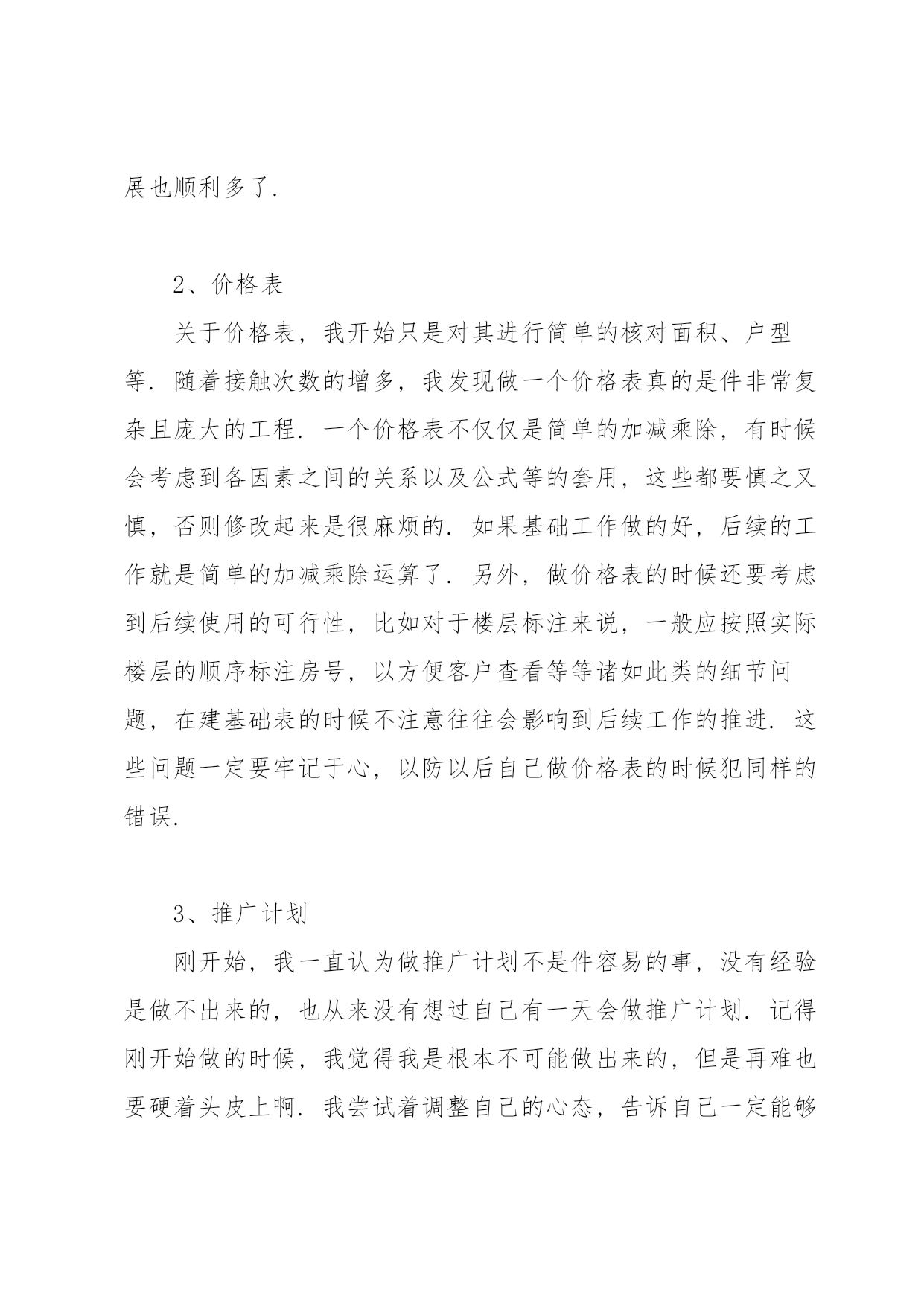 展也顺利多了.

2、价格表

关于价格表，我开始只是对其进行简单的核对面积、户型等. 随着接触次数的增多，我发现做一个价格表真的是件非常复杂且庞大的工程. 一个价格表不仅仅是简单的加减乘除，有时候会考虑到各因素之间的关系以及公式等的套用，这些都要慎之又慎，否则修改起来是很麻烦的. 如果基础工作做的好，后续的工作就是简单的加减乘除运算了. 另外，做价格表的时候还要考虑到后续使用的可行性，比如对于楼层标注来说，一般应按照实际楼层的顺序标注房号，以方便客户查看等等诸如此类的细节问题，在建基础表的时候不注意往往会影响到后续工作的推进. 这些问题一定要牢记于心，以防以后自己做价格表的时候犯同样的错误.

3、推广计划

刚开始，我一直认为做推广计划不是件容易的事，没有经验是做不出来的，也从来没有想过自己有一天会做推广计划. 记得刚开始做的时候，我觉得我是根本不可能做出来的，但是再难也要硬着头皮上啊. 我尝试着调整自己的心态，告诉自己一定能够